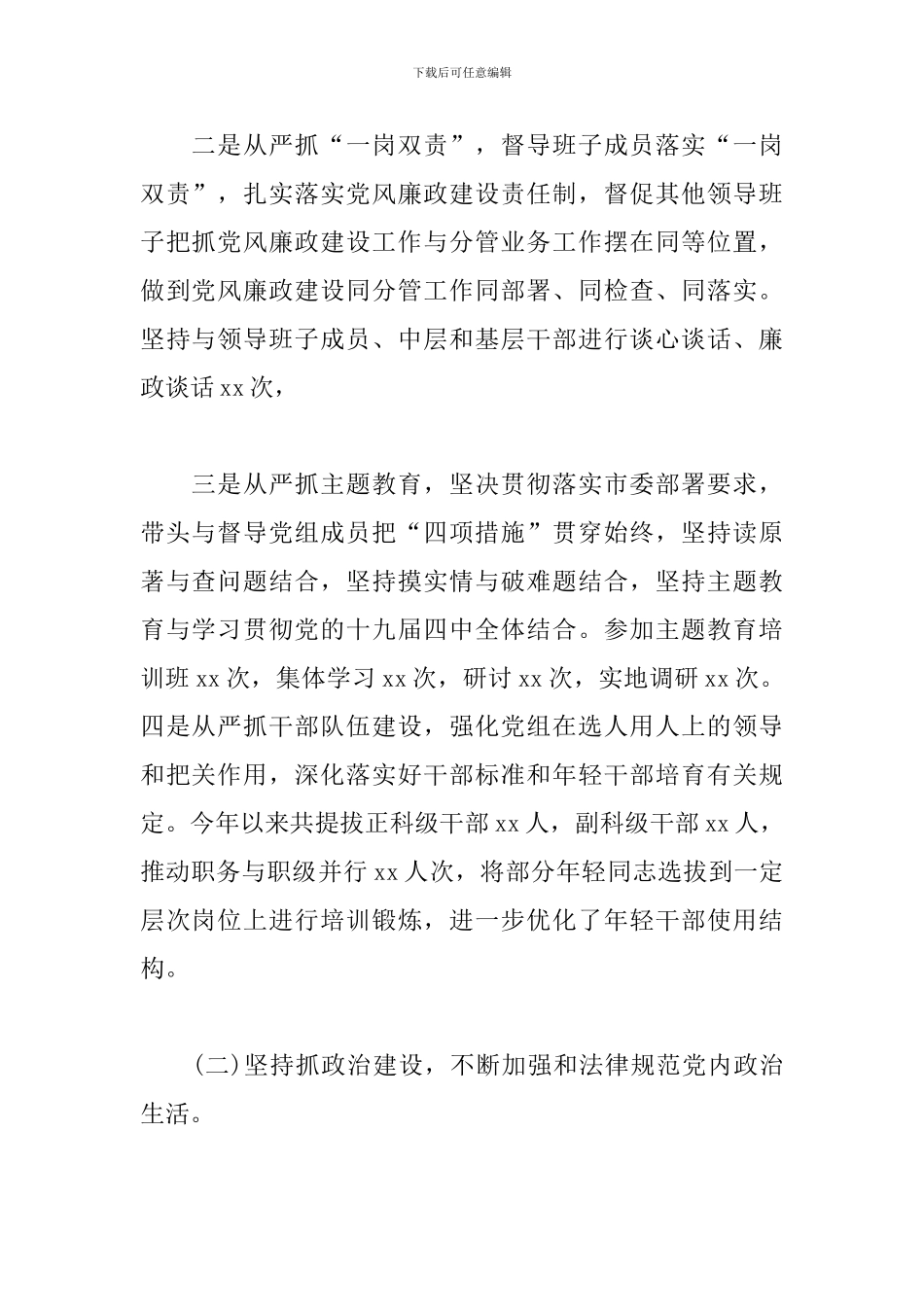 下载后可任意编辑

二是从严抓“一岗双责”，督导班子成员落实“一岗双责”，扎实落实党风廉政建设责任制，督促其他领导班子把抓党风廉政建设工作与分管业务工作摆在同等位置，做到党风廉政建设同分管工作同部署、同检查、同落实。坚持与领导班子成员、中层和基层干部进行谈心谈话、廉政谈话 xx 次，

三是从严抓主题教育，坚决贯彻落实市委部署要求，带头与督导党组成员把“四项措施”贯穿始终，坚持读原著与查问题结合，坚持摸实情与破难题结合，坚持主题教育与学习贯彻党的十九届四中全体结合。参加主题教育培训班 xx 次，集体学习 xx 次，研讨 xx 次，实地调研 xx 次。四是从严抓干部队伍建设，强化党组在选人用人上的领导和把关作用，深化落实好干部标准和年轻干部培育有关规定。今年以来共提拔正科级干部 xx 人，副科级干部 xx 人，推动职务与职级并行 xx 人次，将部分年轻同志选拔到一定层次岗位上进行培训锻炼，进一步优化了年轻干部使用结构。

(二)坚持抓政治建设，不断加强和法律规范党内政治生活。